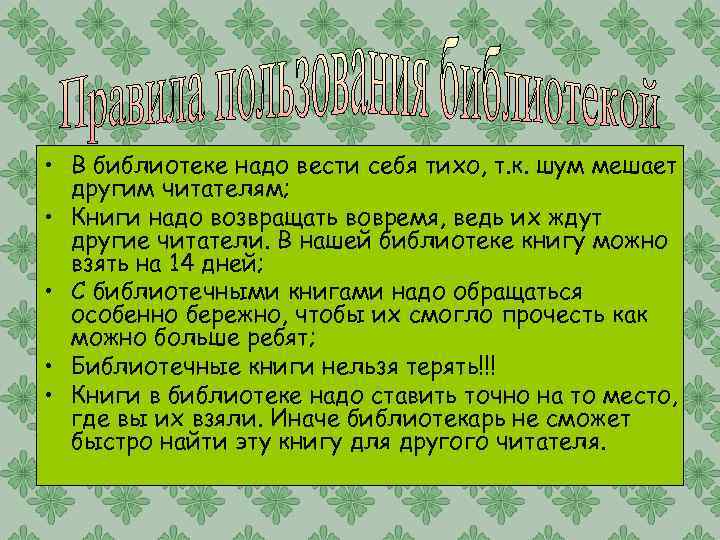 Правила пользования библиотекой

• В библиотеке надо вести себя тихо, т.к. шум мешает другим читателям;
• Книги надо возвращать вовремя, ведь их ждут другие читатели. В нашей библиотеке книгу можно взять на 14 дней;
• С библиотечными книгами надо обращаться особенно бережно, чтобы их смогло прочесть как можно больше ребят;
• Библиотечные книги нельзя терять!!!
• Книги в библиотеке надо ставить точно на то место, где вы их взяли. Иначе библиотекарь не сможет быстро найти эту книгу для другого читателя.